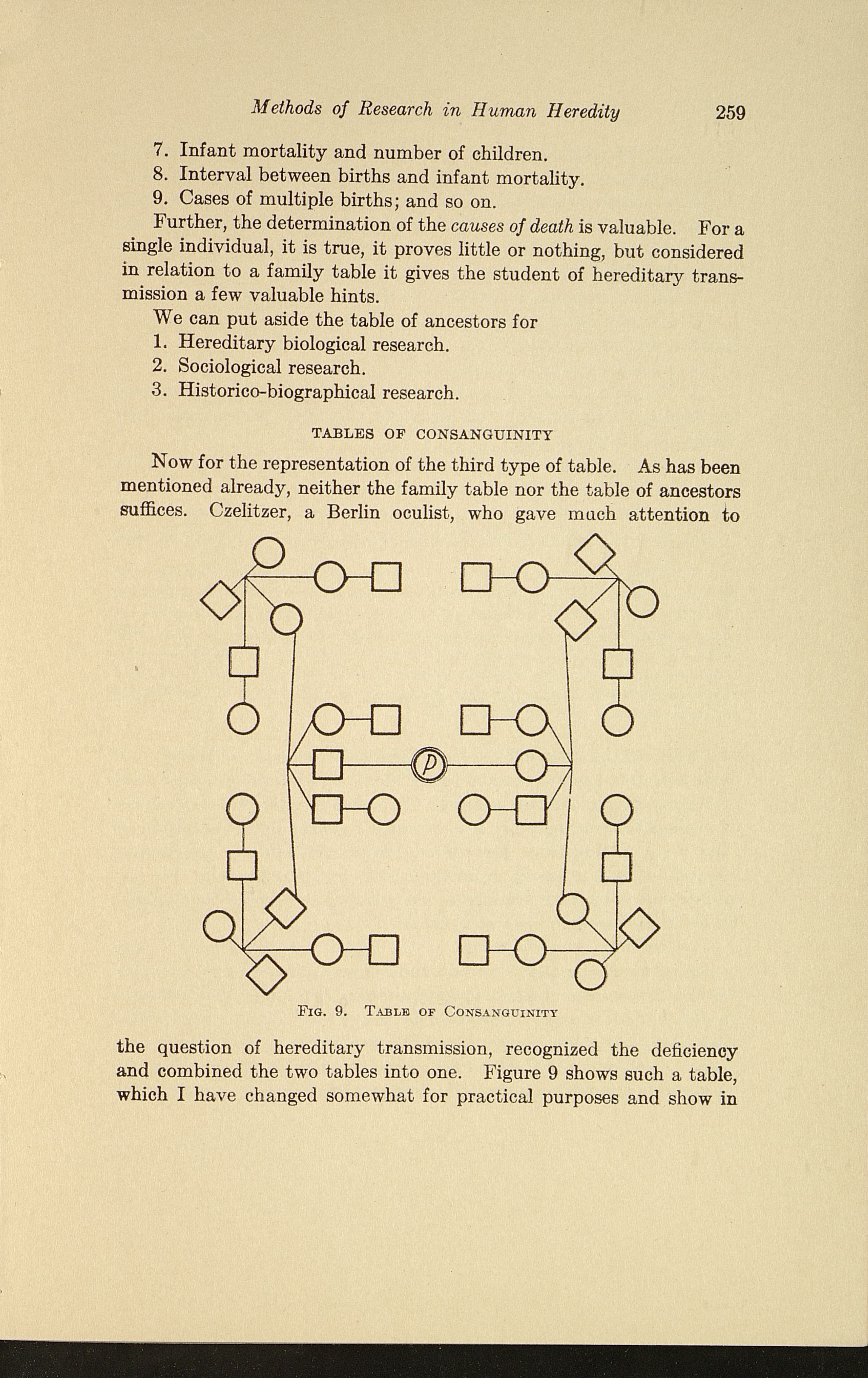 Methods of Research in Human Heredity 259

7. Infant mortality and number of children.
8. Interval between births and infant mortality.
9. Cases of multiple births; and so on.

Further, the determination of the causes of death is valuable. For a single individual, it is true, it proves little or nothing, but considered in relation to a family table it gives the student of hereditary transmission a few valuable hints.

We can put aside the table of ancestors for
1. Hereditary biological research.
2. Sociological research.
3. Historico-biographical research.

TABLES OF CONSANGUINITY

Now for the representation of the third type of table. As has been mentioned already, neither the family table nor the table of ancestors suffices. Czelitzer, a Berlin oculist, who gave much attention to

P

FIG. 9. TABLE OF CONSANGUINITY

the question of hereditary transmission, recognized the deficiency and combined the two tables into one. Figure 9 shows such a table, which I have changed somewhat for practical purposes and show in